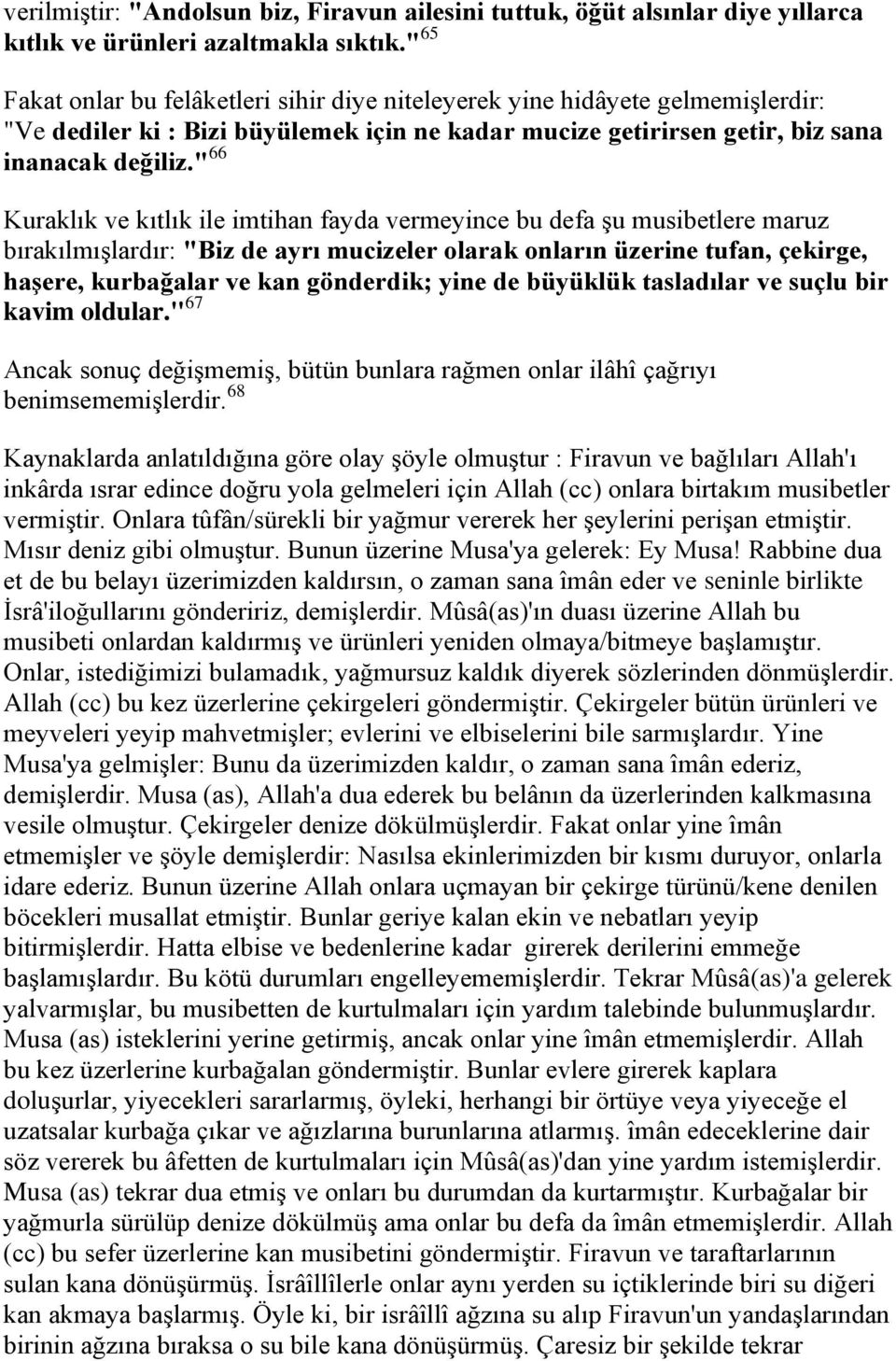 verilmiştir: "Andolsun biz, Firavun ailesini tuttuk, öğüt alsınlar diye yıllarca kıtlık ve ürünleri azaltmakla sıktık."$^{65}$

Fakat onlar bu felâketleri sihir diye niteleyerek yine hidâyete gelmemişlerdir: "Ve dediler ki : Bizi büyülemek için ne kadar mucize getirirsen getir, biz sana inanacak değiliz."$^{66}$

Kuraklık ve kıtlık ile imtihan fayda vermeyince bu defa şu musibetlere maruz bırakılmışlardır: "Biz de ayrı mucizeler olarak onların üzerine tufan, çekirge, haşere, kurbağalar ve kan gönderdik; yine de büyüklük tasladılar ve suçlu bir kavim oldular."$^{67}$

Ancak sonuç değişmemiş, bütün bunlara rağmen onlar ilâhî çağrıyı benimsememişlerdir.$^{68}$

Kaynaklarda anlatıldığına göre olay şöyle olmuştur : Firavun ve bağlıları Allah'ı inkârda ısrar edince doğru yola gelmeleri için Allah (cc) onlara birtakım musibetler vermiştir. Onlara tûfân/sürekli bir yağmur vererek her şeylerini perişan etmiştir. Mısır deniz gibi olmuştur. Bunun üzerine Musa'ya gelerek: Ey Musa! Rabbine dua et de bu belayı üzerimizden kaldırsın, o zaman sana îmân eder ve seninle birlikte İsrâ'iloğullarını göndeririz, demişlerdir. Mûsâ(as)'ın duası üzerine Allah bu musibeti onlardan kaldırmış ve ürünleri yeniden olmaya/bitmeye başlamıştır. Onlar, istediğimizi bulamadık, yağmursuz kaldık diyerek sözlerinden dönmüşlerdir. Allah (cc) bu kez üzerlerine çekirgeleri göndermiştir. Çekirgeler bütün ürünleri ve meyveleri yeyip mahvetmişler; evlerini ve elbiselerini bile sarmışlardır. Yine Musa'ya gelmişler: Bunu da üzerimizden kaldır, o zaman sana îmân ederiz, demişlerdir. Musa (as), Allah'a dua ederek bu belânın da üzerlerinden kalkmasına vesile olmuştur. Çekirgeler denize dökülmüşlerdir. Fakat onlar yine îmân etmemişler ve şöyle demişlerdir: Nasılsa ekinlerimizden bir kısmı duruyor, onlarla idare ederiz. Bunun üzerine Allah onlara uçmayan bir çekirge türünü/kene denilen böcekleri musallat etmiştir. Bunlar geriye kalan ekin ve nebatları yeyip bitirmişlerdir. Hatta elbise ve bedenlerine kadar girerek derilerini emmeğe başlamışlardır. Bu kötü durumları engelleyememişlerdir. Tekrar Mûsâ(as)'a gelerek yalvarmışlar, bu musibetten de kurtulmaları için yardım talebinde bulunmuşlardır. Musa (as) isteklerini yerine getirmiş, ancak onlar yine îmân etmemişlerdir. Allah bu kez üzerlerine kurbağalan göndermiştir. Bunlar evlere girerek kaplara doluşurlar, yiyecekleri sararlarmış, öyleki, herhangi bir örtüye veya yiyeceğe el uzatsalar kurbağa çıkar ve ağızlarına burunlarına atlarmış. îmân edeceklerine dair söz vererek bu âfetten de kurtulmaları için Mûsâ(as)'dan yine yardım istemişlerdir. Musa (as) tekrar dua etmiş ve onları bu durumdan da kurtarmıştır. Kurbağalar bir yağmurla sürülüp denize dökülmüş ama onlar bu defa da îmân etmemişlerdir. Allah (cc) bu sefer üzerlerine kan musibetini göndermiştir. Firavun ve taraftarlarının sulan kana dönüşürmüş. İsrâîllîlerle onlar aynı yerden su içtiklerinde biri su diğeri kan akmaya başlarmış. Öyle ki, bir isrâîllî ağzına su alıp Firavun'un yandaşlarından birinin ağzına bıraksa o su bile kana dönüşürmüş. Çaresiz bir şekilde tekrar